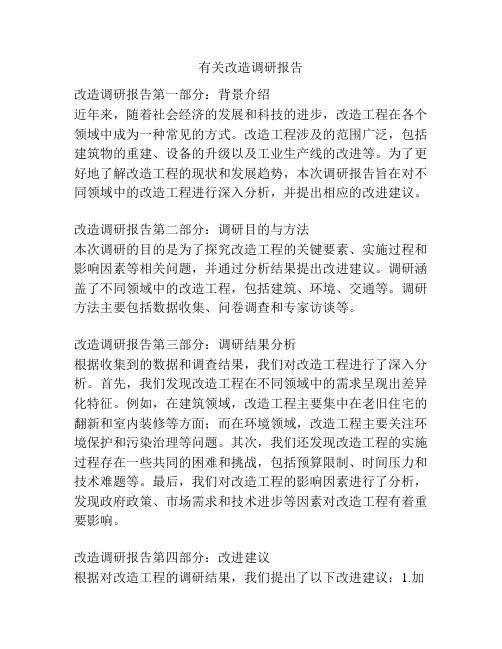 有关改造调研报告

改造调研报告第一部分：背景介绍
近年来，随着社会经济的发展和科技的进步，改造工程在各个领域中成为一种常见的方式。改造工程涉及的范围广泛，包括建筑物的重建、设备的升级以及工业生产线的改进等。为了更好地了解改造工程的现状和发展趋势，本次调研报告旨在对不同领域中的改造工程进行深入分析，并提出相应的改进建议。

改造调研报告第二部分：调研目的与方法
本次调研的目的是为了探究改造工程的关键要素、实施过程和影响因素等相关问题，并通过分析结果提出改进建议。调研涵盖了不同领域中的改造工程，包括建筑、环境、交通等。调研方法主要包括数据收集、问卷调查和专家访谈等。

改造调研报告第三部分：调研结果分析
根据收集到的数据和调查结果，我们对改造工程进行了深入分析。首先，我们发现改造工程在不同领域中的需求呈现出差异化特征。例如，在建筑领域，改造工程主要集中在老旧住宅的翻新和室内装修等方面；而在环境领域，改造工程主要关注环境保护和污染治理等问题。其次，我们还发现改造工程的实施过程存在一些共同的困难和挑战，包括预算限制、时间压力和技术难题等。最后，我们对改造工程的影响因素进行了分析，发现政府政策、市场需求和技术进步等因素对改造工程有着重要影响。

改造调研报告第四部分：改进建议
根据对改造工程的调研结果，我们提出了以下改进建议：1.加